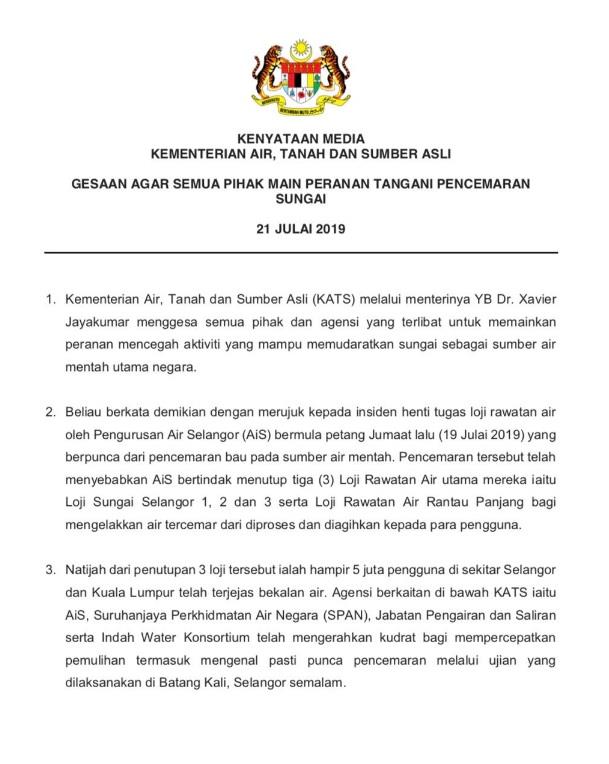 BERSEKUTU BERTAMBAH MUTU

KENYATAAN MEDIA
KEMENTERIAN AIR, TANAH DAN SUMBER ASLI

GESAAN AGAR SEMUA PIHAK MAIN PERANAN TANGANI PENCEMARAN SUNGAI

21 JULAI 2019

1. Kementerian Air, Tanah dan Sumber Asli (KATS) melalui menterinya YB Dr. Xavier Jayakumar menggesa semua pihak dan agensi yang terlibat untuk memainkan peranan mencegah aktiviti yang mampu memudaratkan sungai sebagai sumber air mentah utama negara.

2. Beliau berkata demikian dengan merujuk kepada insiden henti tugas loji rawatan air oleh Pengurusan Air Selangor (AiS) bermula petang Jumaat lalu (19 Julai 2019) yang berpunca dari pencemaran bau pada sumber air mentah. Pencemaran tersebut telah menyebabkan AiS bertindak menutup tiga (3) Loji Rawatan Air utama mereka iaitu Loji Sungai Selangor 1, 2 dan 3 serta Loji Rawatan Air Rantau Panjang bagi mengelakkan air tercemar dari diproses dan diagihkan kepada para pengguna.

3. Natijah dari penutupan 3 loji tersebut ialah hampir 5 juta pengguna di sekitar Selangor dan Kuala Lumpur telah terjejas bekalan air. Agensi berkaitan di bawah KATS iaitu AiS, Suruhanjaya Perkhidmatan Air Negara (SPAN), Jabatan Pengairan dan Saliran serta Indah Water Konsortium telah mengerahkan kudrat bagi mempercepatkan pemulihan termasuk mengenal pasti punca pencemaran melalui ujian yang dilaksanakan di Batang Kali, Selangor semalam.